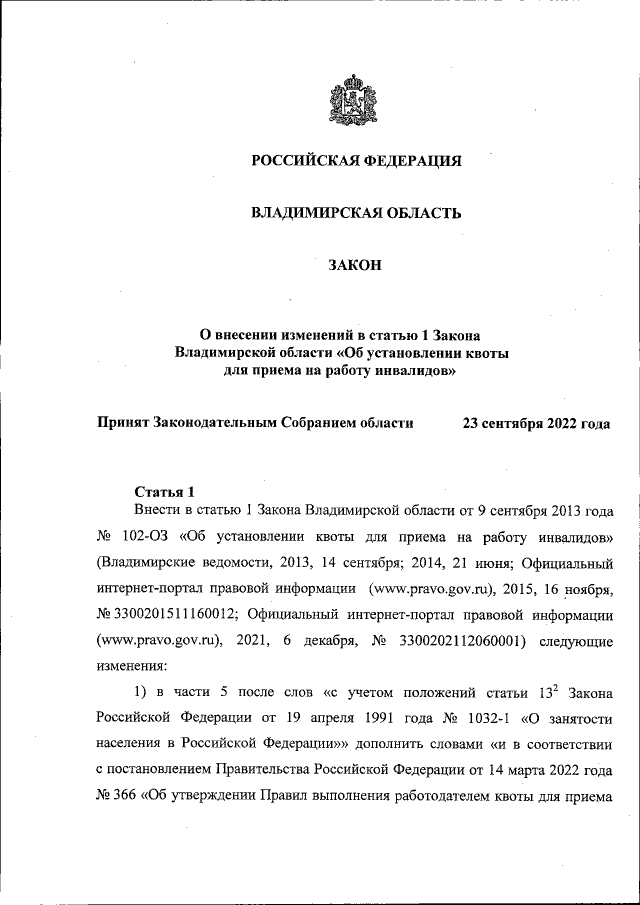 РОССИЙСКАЯ ФЕДЕРАЦИЯ

ВЛАДИМИРСКАЯ ОБЛАСТЬ

ЗАКОН

О внесении изменений в статью 1 Закона Владимирской области «Об установлении квоты для приема на работу инвалидов»

Принят Законодательным Собранием области 23 сентября 2022 года

Статья 1

Внести в статью 1 Закона Владимирской области от 9 сентября 2013 года № 102-ОЗ «Об установлении квоты для приема на работу инвалидов» (Владимирские ведомости, 2013, 14 сентября; 2014, 21 июня; Официальный интернет-портал правовой информации (www.pravo.gov.ru), 2015, 16 ноября, № 3300201511160012; Официальный интернет-портал правовой информации (www.pravo.gov.ru), 2021, 6 декабря, № 3300202112060001) следующие изменения:

1) в части 5 после слов «с учетом положений статьи $13^2$ Закона Российской Федерации от 19 апреля 1991 года № 1032-1 «О занятости населения в Российской Федерации»» дополнить словами «и в соответствии с постановлением Правительства Российской Федерации от 14 марта 2022 года № 366 «Об утверждении Правил выполнения работодателем квоты для приема